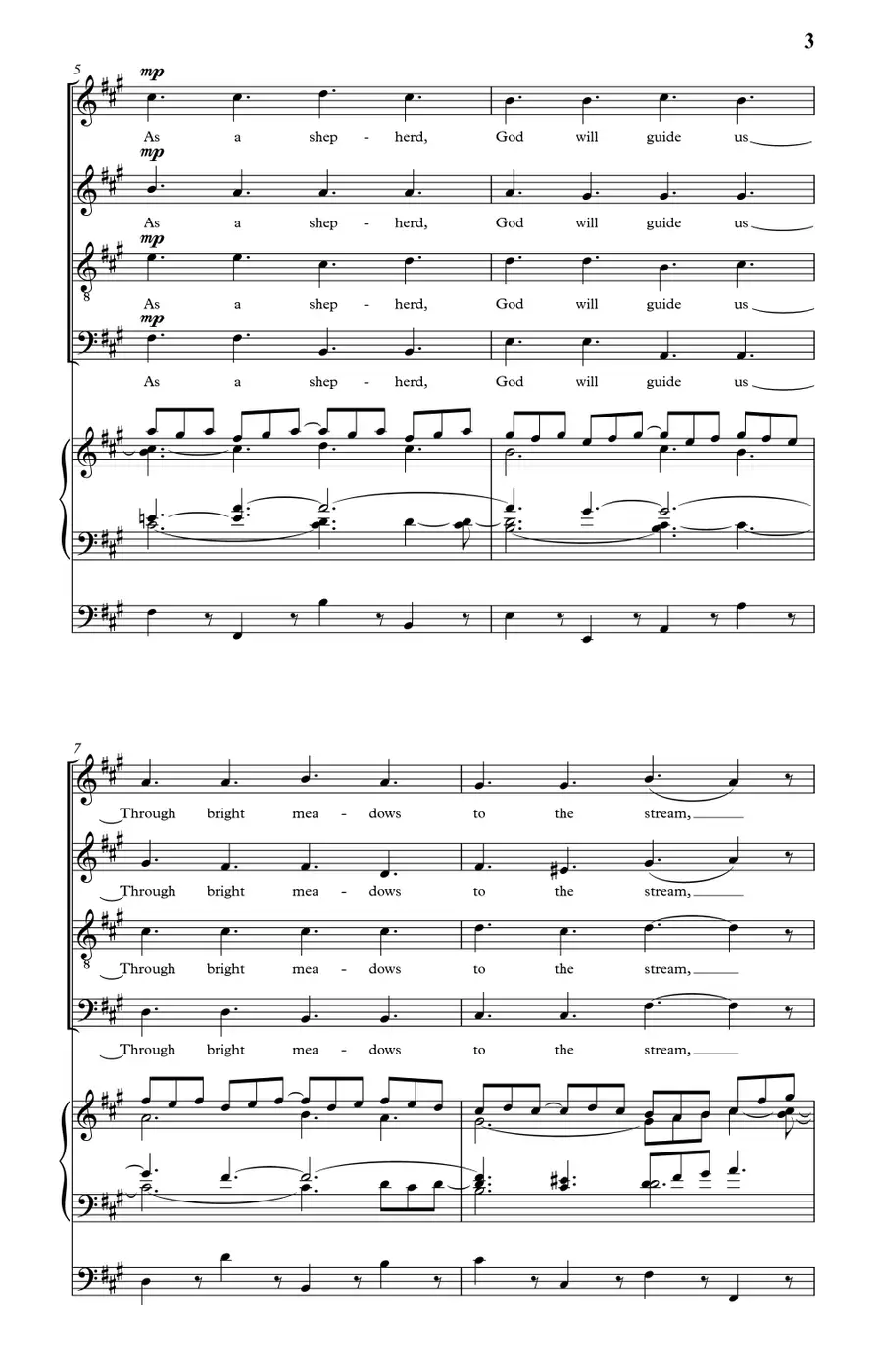 3

5

mp

As a shep - herd, God will guide us

mp

As a shep - herd, God will guide us

mp

As a shep - herd, God will guide us

mp

As a shep - herd, God will guide us

7

Through bright mea - dows to the stream,

Through bright mea - dows to the stream,

Through bright mea - dows to the stream,

Through bright mea - dows to the stream,